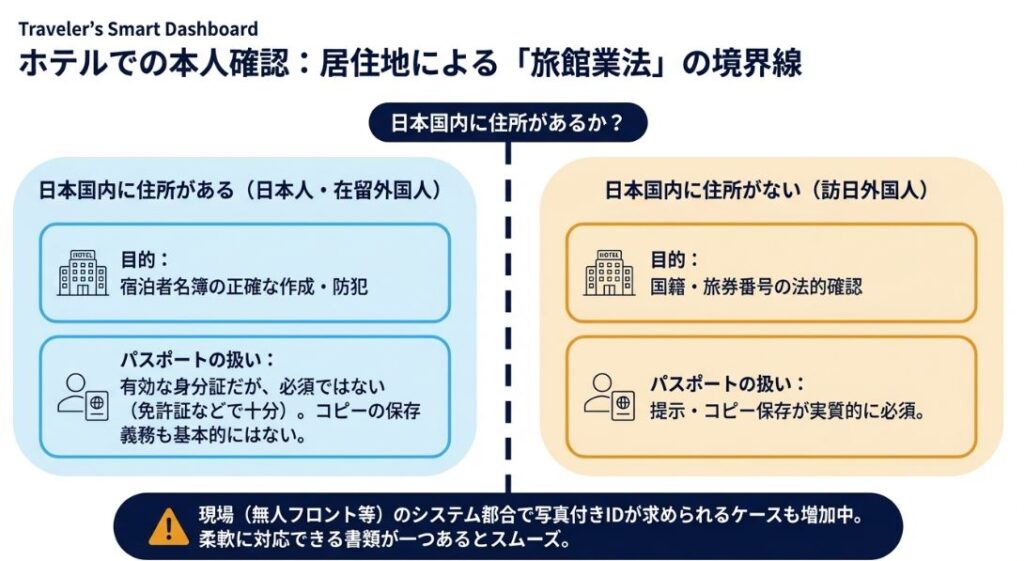 Traveler's Smart Dashboard
ホテルでの本人確認：居住地による「旅館業法」の境界線

日本国内に住所があるか？

日本国内に住所がある（日本人・在留外国人）

HOTEL
目的：
宿泊者名簿の正確な作成・防犯

パスポートの扱い：
有効な身分証だが、必須ではない（免許証などで十分）。コピーの保存義務も基本的にはない。

日本国内に住所がない（訪日外国人）

HOTEL
目的：
国籍・旅券番号の法的確認

パスポートの扱い：
提示・コピー保存が実質的に必須。

現場（無人フロント等）のシステム都合で写真付きIDが求められるケースも増加中。
柔軟に対応できる書類が一つあるとスムーズ。